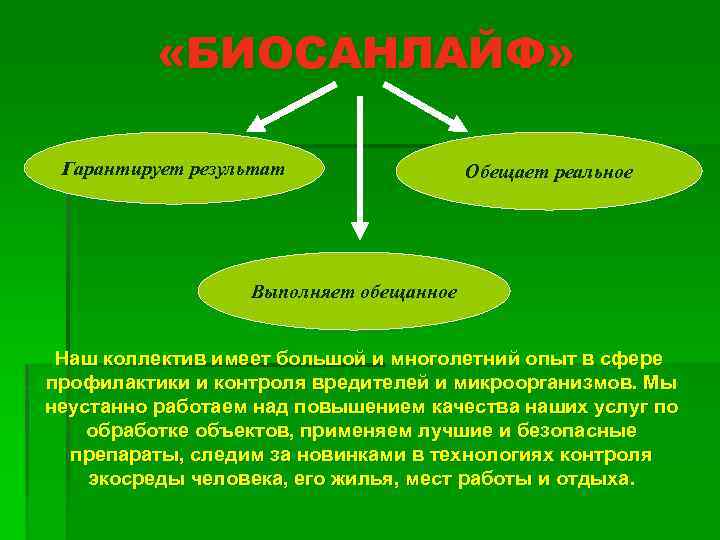 «БИОСАНЛАЙФ»

Гарантирует результат

Обещает реальное

Выполняет обещанное

Наш коллектив имеет большой и многолетний опыт в сфере профилактики и контроля вредителей и микроорганизмов. Мы неустанно работаем над повышением качества наших услуг по обработке объектов, применяем лучшие и безопасные препараты, следим за новинками в технологиях контроля экосреды человека, его жилья, мест работы и отдыха.